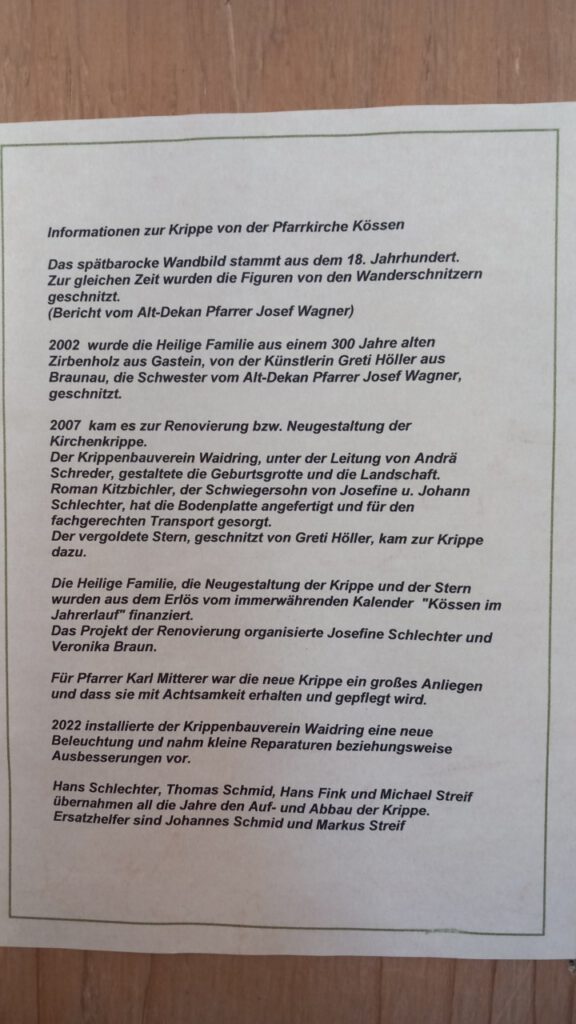 Informationen zur Krippe von der Pfarrkirche Kössen

Das spätbarocke Wandbild stammt aus dem 18. Jahrhundert. Zur gleichen Zeit wurden die Figuren von den Wanderschnitzern geschnitzt.
(Bericht vom Alt-Dekan Pfarrer Josef Wagner)

2002 wurde die Heilige Familie aus einem 300 Jahre alten Zirbenholz aus Gastein, von der Künstlerin Greti Höller aus Braunau, die Schwester vom Alt-Dekan Pfarrer Josef Wagner, geschnitzt.

2007 kam es zur Renovierung bzw. Neugestaltung der Kirchenkrippe.
Der Krippenbauverein Waidring, unter der Leitung von Andrä Schreder, gestaltete die Geburtsgrotte und die Landschaft.
Roman Kitzbichler, der Schwiegersohn von Josefine u. Johann Schlechter, hat die Bodenplatte angefertigt und für den fachgerechten Transport gesorgt.
Der vergoldete Stern, geschnitzt von Greti Höller, kam zur Krippe dazu.

Die Heilige Familie, die Neugestaltung der Krippe und der Stern wurden aus dem Erlös vom immerwährenden Kalender "Kössen im Jahrerlauf" finanziert.
Das Projekt der Renovierung organisierte Josefine Schlechter und Veronika Braun.

Für Pfarrer Karl Mitterer war die neue Krippe ein großes Anliegen und dass sie mit Achtsamkeit erhalten und gepflegt wird.

2022 installierte der Krippenbauverein Waidring eine neue Beleuchtung und nahm kleine Reparaturen beziehungsweise Ausbesserungen vor.

Hans Schlechter, Thomas Schmid, Hans Fink und Michael Streif übernahmen all die Jahre den Auf- und Abbau der Krippe.
Ersatzhelfer sind Johannes Schmid und Markus Streif